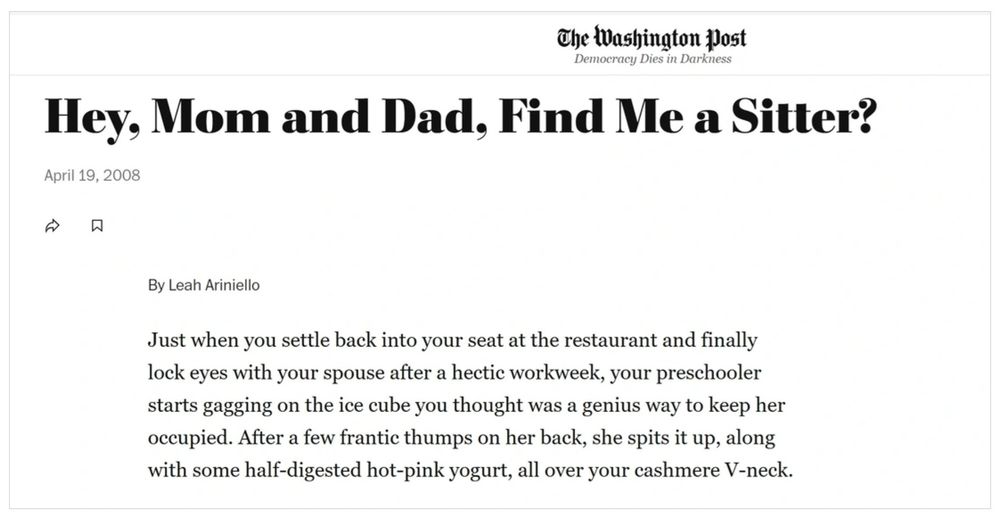 The Washington Post
Democracy Dies in Darkness

Hey, Mom and Dad, Find Me a Sitter?

April 19, 2008

By Leah Ariniello

Just when you settle back into your seat at the restaurant and finally lock eyes with your spouse after a hectic workweek, your preschooler starts gagging on the ice cube you thought was a genius way to keep her occupied. After a few frantic thumps on her back, she spits it up, along with some half-digested hot-pink yogurt, all over your cashmere V-neck.